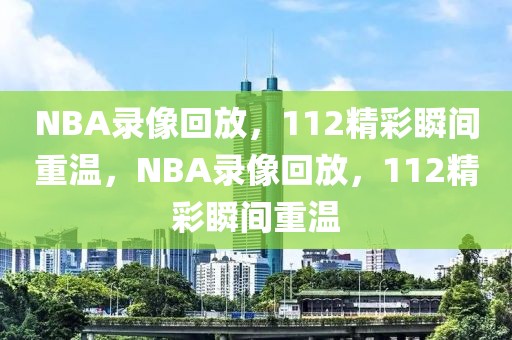 NBA录像回放，112精彩瞬间重温，NBA录像回放，112精彩瞬间重温